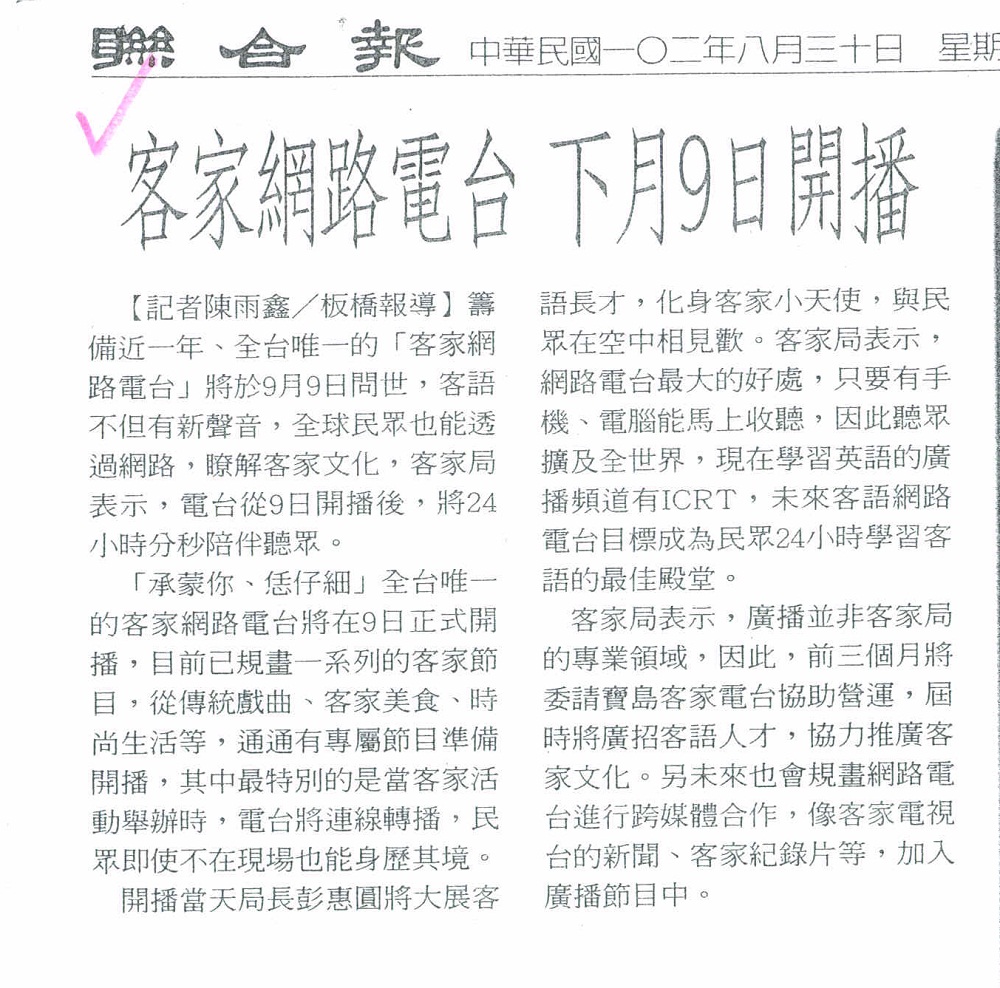 聯合報 中華民國一〇二年八月三十日 星期

客家網路電台 下月9日開播

【記者陳雨鑫／板橋報導】籌備近一年、全台唯一的「客家網路電台」將於9月9日問世，客語不但有新聲音，全球民眾也能透過網路，瞭解客家文化，客家局表示，電台從9日開播後，將24小時分秒陪伴聽眾。

「承蒙你、恁仔細」全台唯一的客家網路電台將在9日正式開播，目前已規畫一系列的客家節目，從傳統戲曲、客家美食、時尚生活等，通通有專屬節目準備開播，其中最特別的是當客家活動舉辦時，電台將連線轉播，民眾即使不在現場也能身歷其境。

開播當天局長彭惠圓將大展客語長才，化身客家小天使，與民眾在空中相見歡。客家局表示，網路電台最大的好處，只要有手機、電腦能馬上收聽，因此聽眾擴及全世界，現在學習英語的廣播頻道有ICRT，未來客語網路電台目標成為民眾24小時學習客語的最佳殿堂。

客家局表示，廣播並非客家局的專業領域，因此，前三個月將委請寶島客家電台協助營運，屆時將廣招客語人才，協力推廣客家文化。另未來也會規畫網路電台進行跨媒體合作，像客家電視台的新聞、客家紀錄片等，加入廣播節目中。